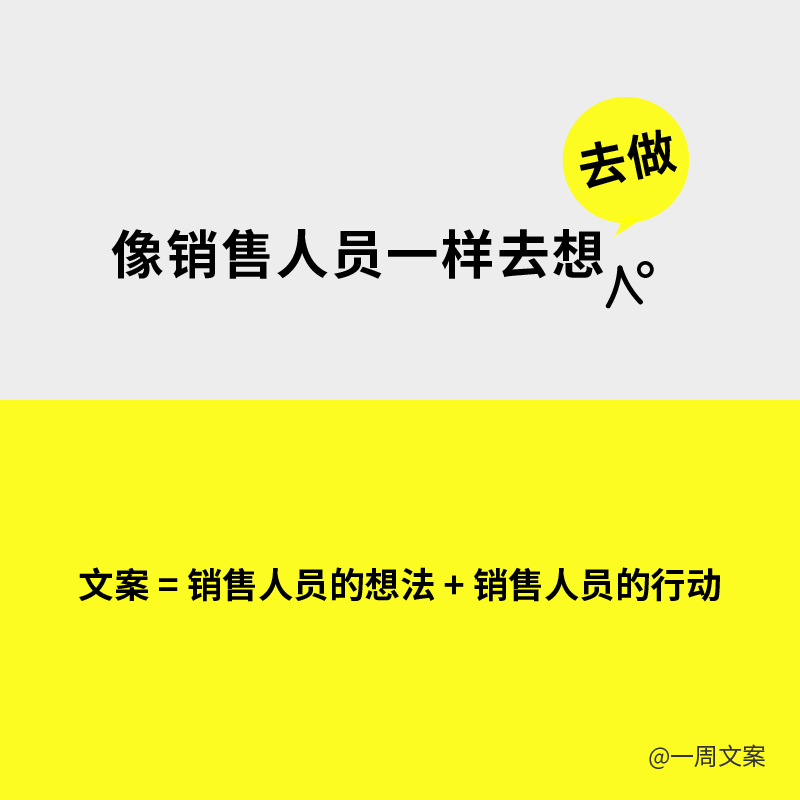 去做

像销售人员一样去想

文案 = 销售人员的想法 + 销售人员的行动

@一周文案